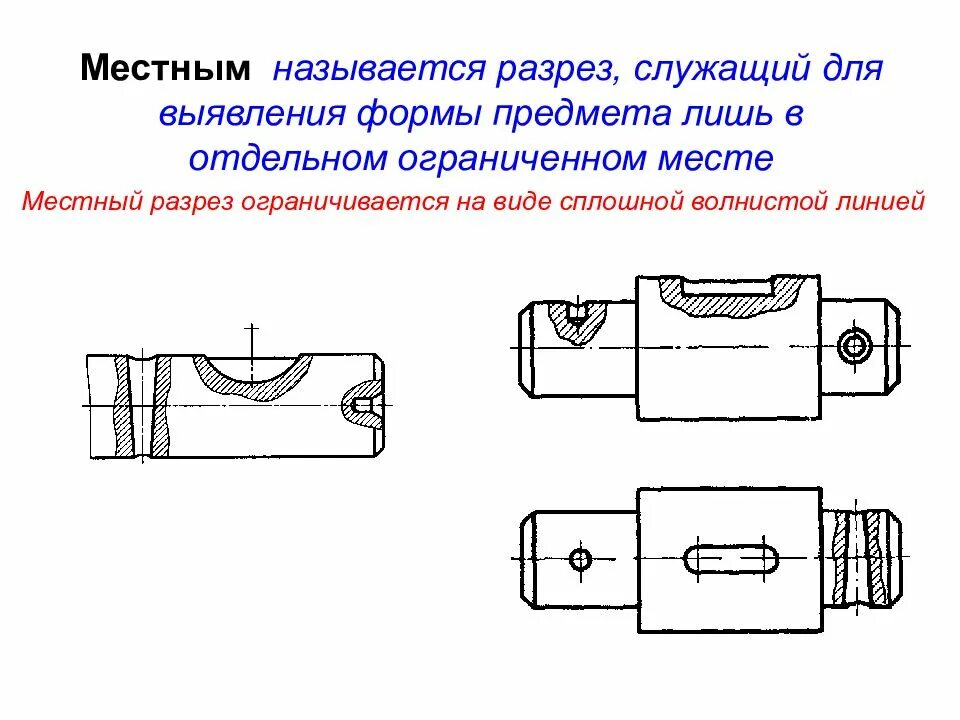 Местным называется разрез, служащий для выявления формы предмета лишь в отдельном ограниченном месте

Местный разрез ограничивается на виде сплошной волнистой линией